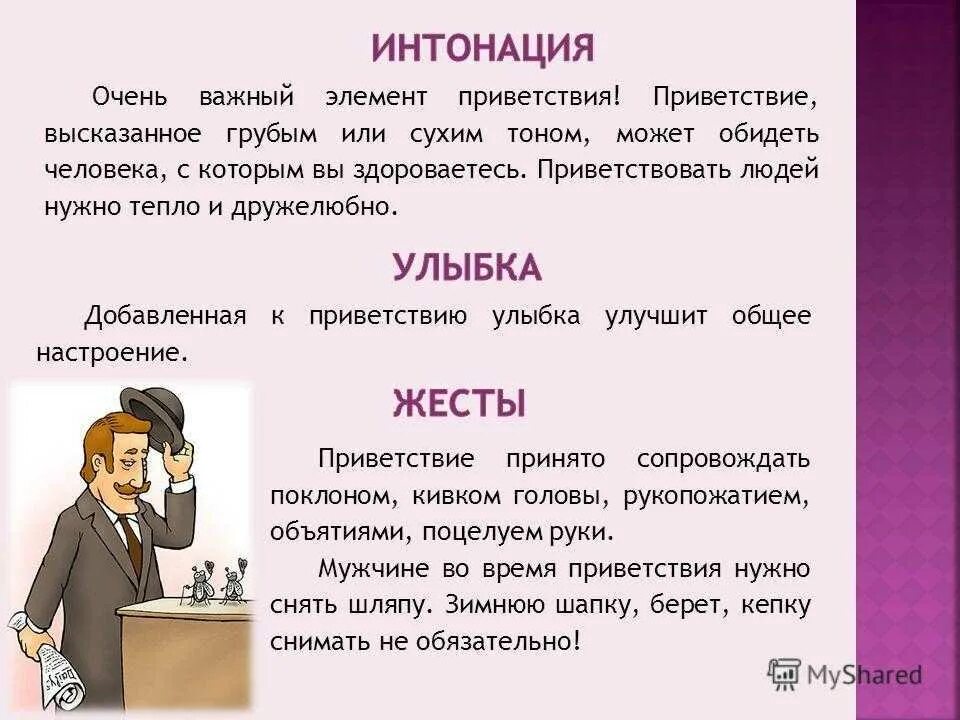 ИНТОНАЦИЯ

Очень важный элемент приветствия! Приветствие, высказанное грубым или сухим тоном, может обидеть человека, с которым вы здороваетесь. Приветствовать людей нужно тепло и дружелюбно.

УЛЫБКА

Добавленная к приветствию улыбка улучшит общее настроение.

ЖЕСТЫ

Приветствие принято сопровождать поклоном, кивком головы, рукопожатием, объятиями, поцелуем руки.

Мужчине во время приветствия нужно снять шляпу. Зимнюю шапку, берет, кепку снимать не обязательно!

MyShared